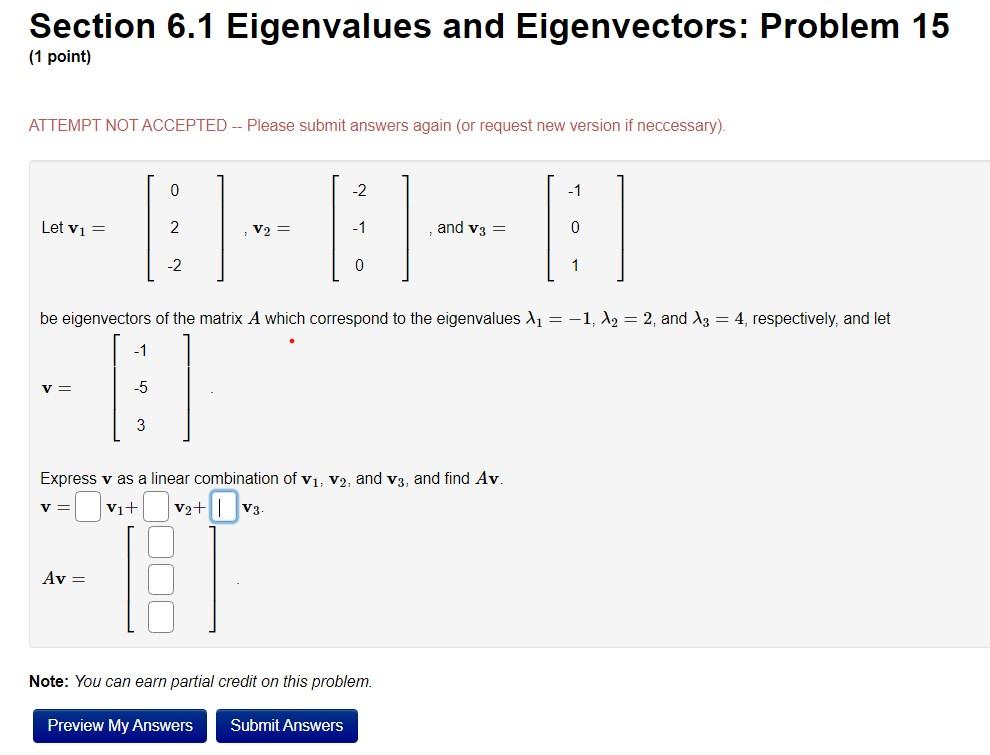 Section 6.1 Eigenvalues and Eigenvectors: Problem 15
(1 point)

ATTEMPT NOT ACCEPTED -- Please submit answers again (or request new version if neccessary).

Let $\mathbf{v}_1 = \begin{bmatrix} 0 \\ 2 \\ -2 \end{bmatrix}$, $\mathbf{v}_2 = \begin{bmatrix} -2 \\ -1 \\ 0 \end{bmatrix}$, and $\mathbf{v}_3 = \begin{bmatrix} -1 \\ 0 \\ 1 \end{bmatrix}$

be eigenvectors of the matrix $A$ which correspond to the eigenvalues $\lambda_1 = -1$, $\lambda_2 = 2$, and $\lambda_3 = 4$, respectively, and let

$\mathbf{v} = \begin{bmatrix} -1 \\ -5 \\ 3 \end{bmatrix}$.

Express $\mathbf{v}$ as a linear combination of $\mathbf{v}_1$, $\mathbf{v}_2$, and $\mathbf{v}_3$, and find $A\mathbf{v}$.
$\mathbf{v} = \square\, \mathbf{v}_1 + \square\, \mathbf{v}_2 + \square\, \mathbf{v}_3$.

$A\mathbf{v} = \begin{bmatrix} \square \\ \square \\ \square \end{bmatrix}$.

Note: You can earn partial credit on this problem.

Preview My Answers
Submit Answers